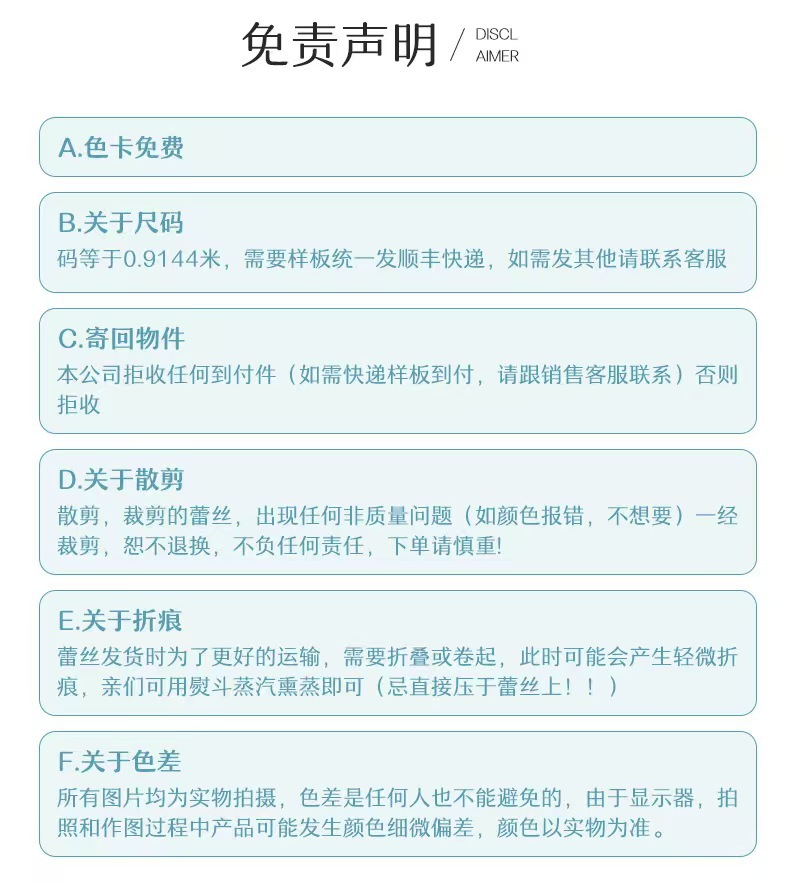 免责声明 / DISCL AIMER

A.色卡免费

B.关于尺码
码等于0.9144米，需要样板统一发顺丰快递，如需发其他请联系客服

C.寄回物件
本公司拒收任何到付件（如需快递样板到付，请跟销售客服联系）否则拒收

D.关于散剪
散剪，裁剪的蕾丝，出现任何非质量问题（如颜色报错，不想要）一经裁剪，恕不退换，不负任何责任，下单请慎重!

E.关于折痕
蕾丝发货时为了更好的运输，需要折叠或卷起，此时可能会产生轻微折痕，亲们可用熨斗蒸汽熏蒸即可（忌直接压于蕾丝上！！）

F.关于色差
所有图片均为实物拍摄，色差是任何人也不能避免的，由于显示器，拍照和作图过程中产品可能发生颜色细微偏差，颜色以实物为准。